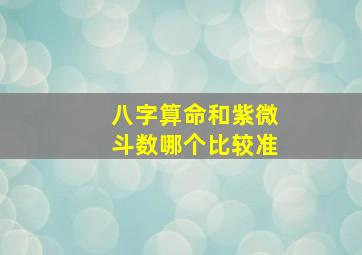 八字算命和紫微斗数哪个比较准